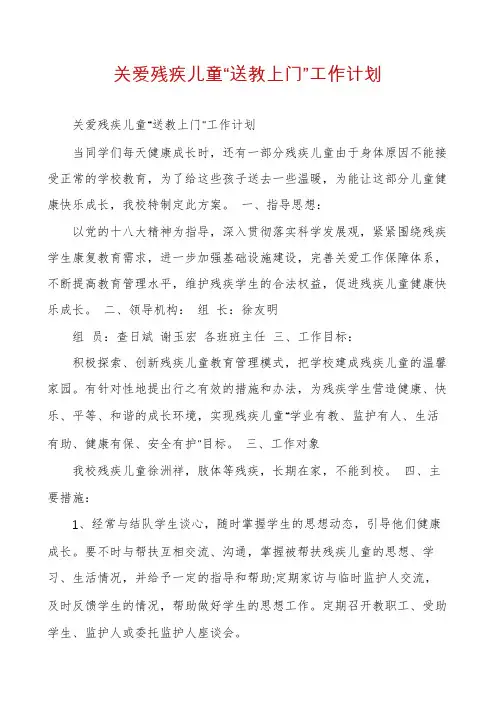 关爱残疾儿童“送教上门”工作计划

关爱残疾儿童“送教上门”工作计划

当同学们每天健康成长时，还有一部分残疾儿童由于身体原因不能接受正常的学校教育，为了给这些孩子送去一些温暖，为能让这部分儿童健康快乐成长，我校特制定此方案。 一、指导思想：

以党的十八大精神为指导，深入贯彻落实科学发展观，紧紧围绕残疾学生康复教育需求，进一步加强基础设施建设，完善关爱工作保障体系，不断提高教育管理水平，维护残疾学生的合法权益，促进残疾儿童健康快乐成长。 二、领导机构： 组 长：徐友明

组 员：查日斌 谢玉宏 各班班主任 三、工作目标：

积极探索、创新残疾儿童教育管理模式，把学校建成残疾儿童的温馨家园。有针对性地提出行之有效的措施和办法，为残疾学生营造健康、快乐、平等、和谐的成长环境，实现残疾儿童“学业有教、监护有人、生活有助、健康有保、安全有护”目标。 三、工作对象

我校残疾儿童徐洲祥，肢体等残疾，长期在家，不能到校。 四、主要措施：

1、经常与结队学生谈心，随时掌握学生的思想动态，引导他们健康成长。要不时与帮扶互相交流、沟通，掌握被帮扶残疾儿童的思想、学习、生活情况，并给予一定的指导和帮助;定期家访与临时监护人交流，及时反馈学生的情况，帮助做好学生的思想工作。定期召开教职工、受助学生、监护人或委托监护人座谈会。